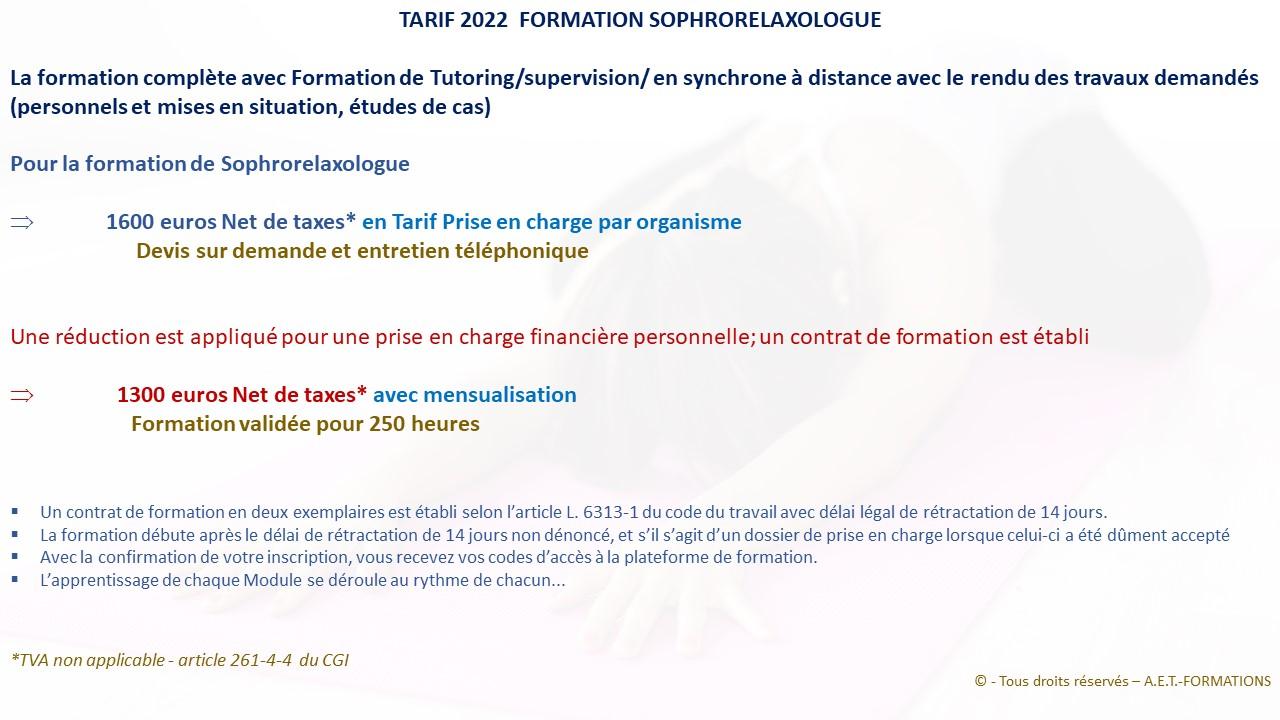 TARIF 2022 FORMATION SOPHRORELAXOLOGUE

La formation complète avec Formation de Tutoring/supervision/ en synchrone à distance avec le rendu des travaux demandés (personnels et mises en situation, études de cas)

Pour la formation de Sophrorelaxologue

$\Rightarrow$ 1600 euros Net de taxes* en Tarif Prise en charge par organisme
Devis sur demande et entretien téléphonique

Une réduction est appliqué pour une prise en charge financière personnelle; un contrat de formation est établi

$\Rightarrow$ 1300 euros Net de taxes* avec mensualisation
Formation validée pour 250 heures

▪ Un contrat de formation en deux exemplaires est établi selon l'article L. 6313-1 du code du travail avec délai légal de rétractation de 14 jours.
▪ La formation débute après le délai de rétractation de 14 jours non dénoncé, et s'il s'agit d'un dossier de prise en charge lorsque celui-ci a été dûment accepté
▪ Avec la confirmation de votre inscription, vous recevez vos codes d'accès à la plateforme de formation.
▪ L'apprentissage de chaque Module se déroule au rythme de chacun...

*TVA non applicable - article 261-4-4 du CGI

© - Tous droits réservés – A.E.T.-FORMATIONS